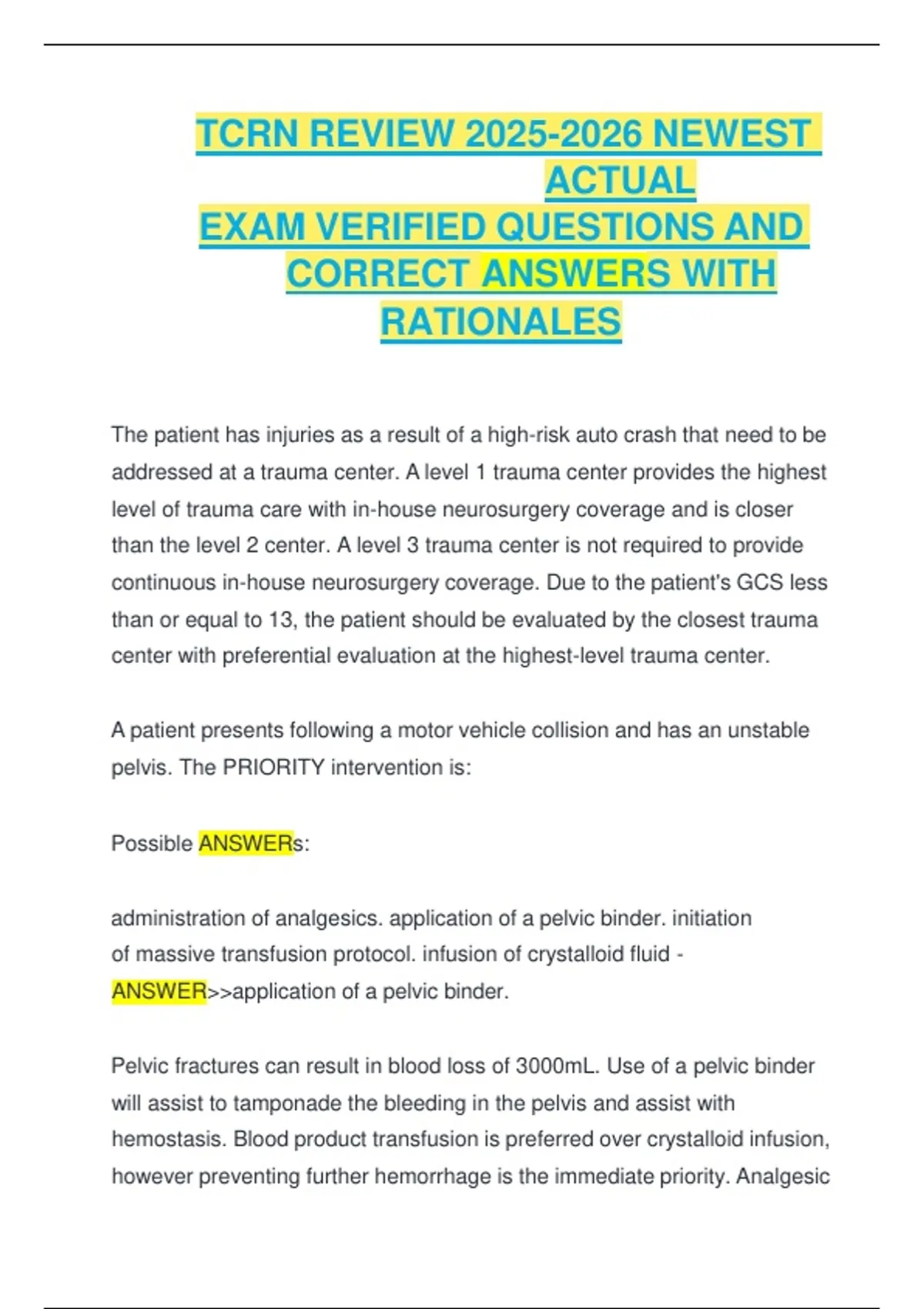 TCRN REVIEW 2025-2026 NEWEST ACTUAL EXAM VERIFIED QUESTIONS AND CORRECT ANSWERS WITH RATIONALES

The patient has injuries as a result of a high-risk auto crash that need to be addressed at a trauma center. A level 1 trauma center provides the highest level of trauma care with in-house neurosurgery coverage and is closer than the level 2 center. A level 3 trauma center is not required to provide continuous in-house neurosurgery coverage. Due to the patient's GCS less than or equal to 13, the patient should be evaluated by the closest trauma center with preferential evaluation at the highest-level trauma center.

A patient presents following a motor vehicle collision and has an unstable pelvis. The PRIORITY intervention is:

Possible ANSWERs:

administration of analgesics. application of a pelvic binder. initiation of massive transfusion protocol. infusion of crystalloid fluid - ANSWER>>application of a pelvic binder.

Pelvic fractures can result in blood loss of 3000mL. Use of a pelvic binder will assist to tamponade the bleeding in the pelvis and assist with hemostasis. Blood product transfusion is preferred over crystalloid infusion, however preventing further hemorrhage is the immediate priority. Analgesic